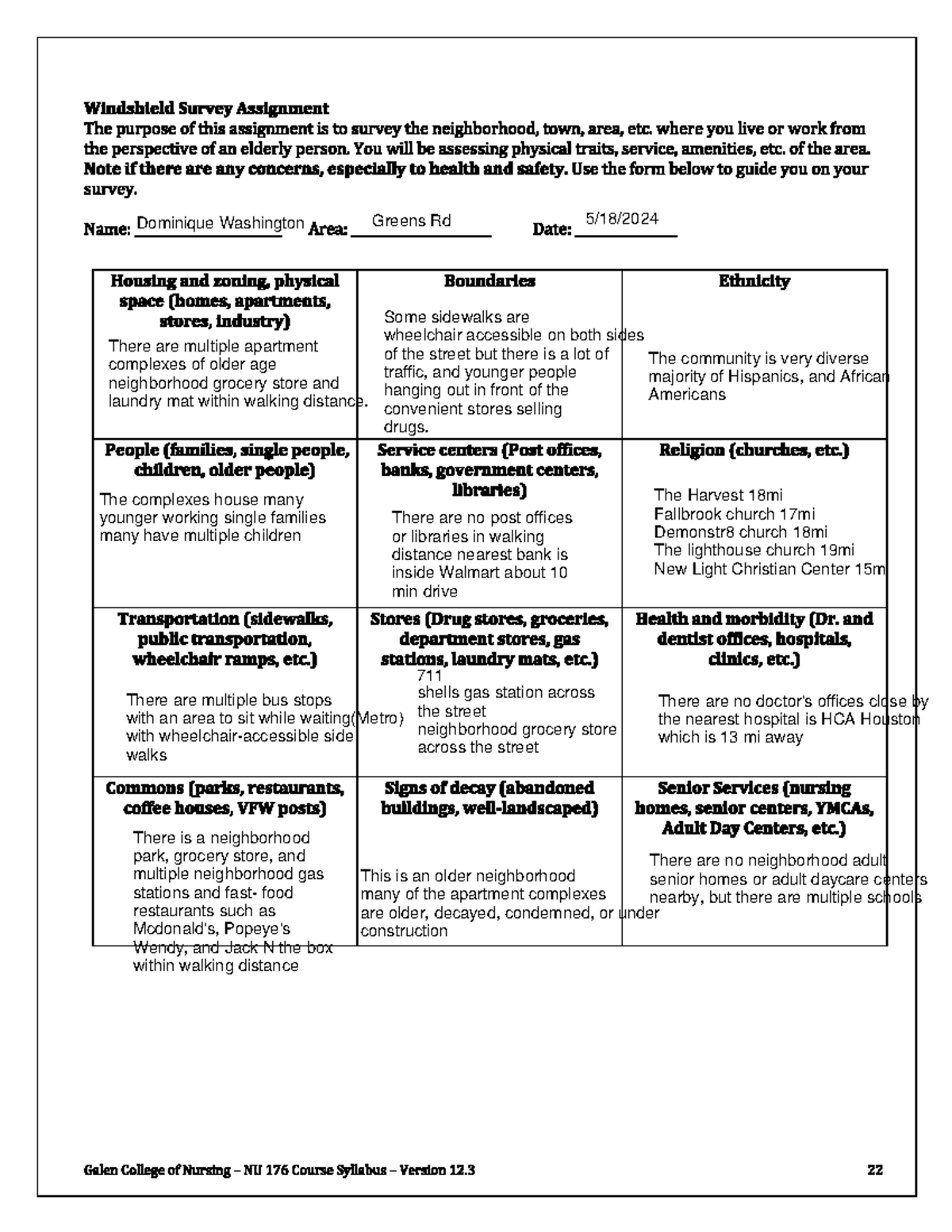 Windshield Survey Assignment
The purpose of this assignment is to survey the neighborhood, town, area, etc. where you live or work from the perspective of an elderly person. You will be assessing physical traits, service, amenities, etc. of the area. Note if there are any concerns, especially to health and safety. Use the form below to guide you on your survey.

Name: Dominique Washington Area: Greens Rd Date: 5/18/2024

| Housing and zoning, physical space (homes, apartments, stores, industry) There are multiple apartment complexes of older age neighborhood grocery store and laundry mat within walking distance. | Boundaries Some sidewalks are wheelchair accessible on both sides of the street but there is a lot of traffic, and younger people hanging out in front of the convenient stores selling drugs. | Ethnicity The community is very diverse majority of Hispanics, and African Americans |
|---|---|---|
| People (families, single people, children, older people) The complexes house many younger working single families many have multiple children | Service centers (Post offices, banks, government centers, libraries) There are no post offices or libraries in walking distance nearest bank is inside Walmart about 10 min drive | Religion (churches, etc.) The Harvest 18mi Fallbrook church 17mi Demonstr8 church 18mi The lighthouse church 19mi New Light Christian Center 15m |
| Transportation (sidewalks, public transportation, wheelchair ramps, etc.) There are multiple bus stops with an area to sit while waiting(Metro) with wheelchair-accessible side walks | Stores (Drug stores, groceries, department stores, gas stations, laundry mats, etc.) 711 shells gas station across the street neighborhood grocery store across the street | Health and morbidity (Dr. and dentist offices, hospitals, clinics, etc.) There are no doctor's offices close by the nearest hospital is HCA Houston which is 13 mi away |
| Commons (parks, restaurants, coffee houses, VFW posts) There is a neighborhood park, grocery store, and multiple neighborhood gas stations and fast- food restaurants such as Mcdonald's, Popeye's Wendy, and Jack N the box within walking distance | Signs of decay (abandoned buildings, well-landscaped) This is an older neighborhood many of the apartment complexes are older, decayed, condemned, or under construction | Senior Services (nursing homes, senior centers, YMCAs, Adult Day Centers, etc.) There are no neighborhood adult senior homes or adult daycare centers nearby, but there are multiple schools |

Galen College of Nursing – NU 176 Course Syllabus – Version 12.3 22